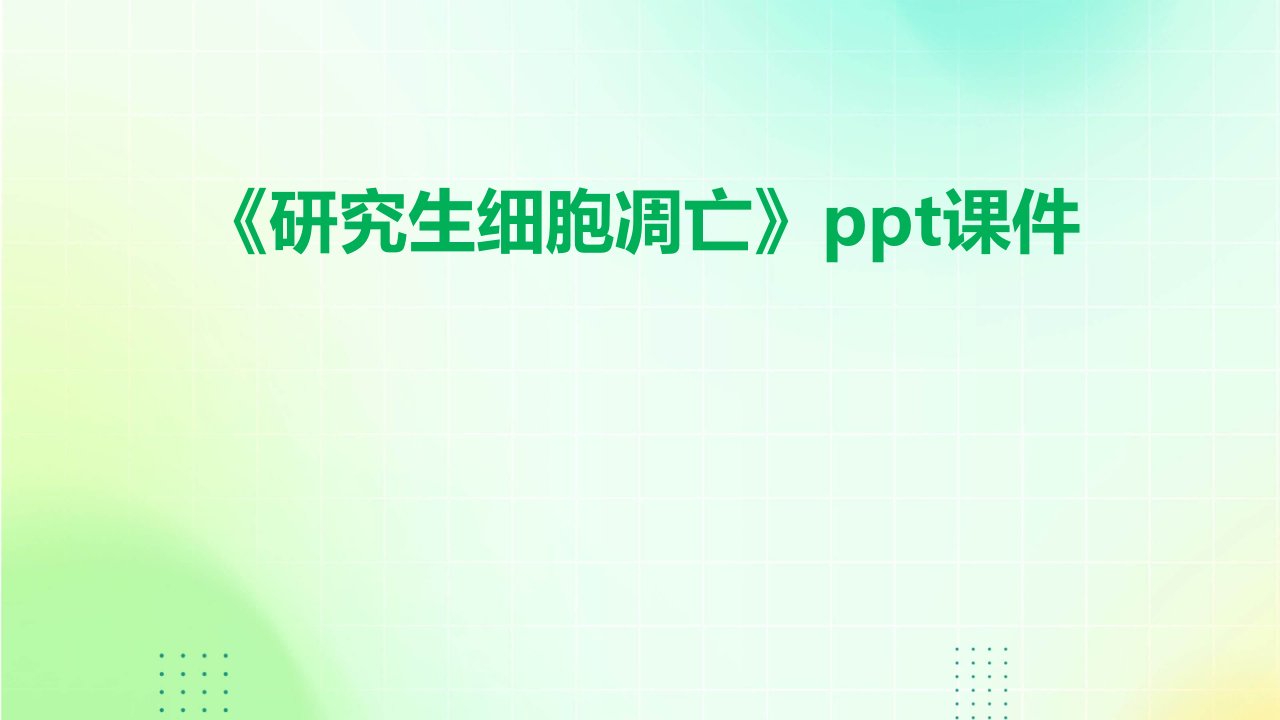 《研究生细胞凋亡》ppt课件